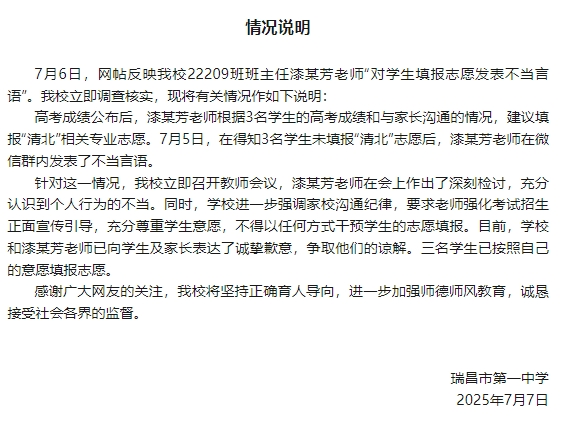 情况说明

7月6日，网帖反映我校22209班班主任漆某芳老师“对学生填报志愿发表不当言语”。我校立即调查核实，现将有关情况作如下说明：

高考成绩公布后，漆某芳老师根据3名学生的高考成绩和与家长沟通的情况，建议填报“清北”相关专业志愿。7月5日，在得知3名学生未填报“清北”志愿后，漆某芳老师在微信群内发表了不当言语。

针对这一情况，我校立即召开教师会议，漆某芳老师在会上作出了深刻检讨，充分认识到个人行为的不当。同时，学校进一步强调家校沟通纪律，要求老师强化考试招生正面宣传引导，充分尊重学生意愿，不得以任何方式干预学生的志愿填报。目前，学校和漆某芳老师已向学生及家长表达了诚挚歉意，争取他们的谅解。三名学生已按照自己的意愿填报志愿。

感谢广大网友的关注，我校将坚持正确育人导向，进一步加强师德师风教育，诚恳接受社会各界的监督。

瑞昌市第一中学
2025年7月7日